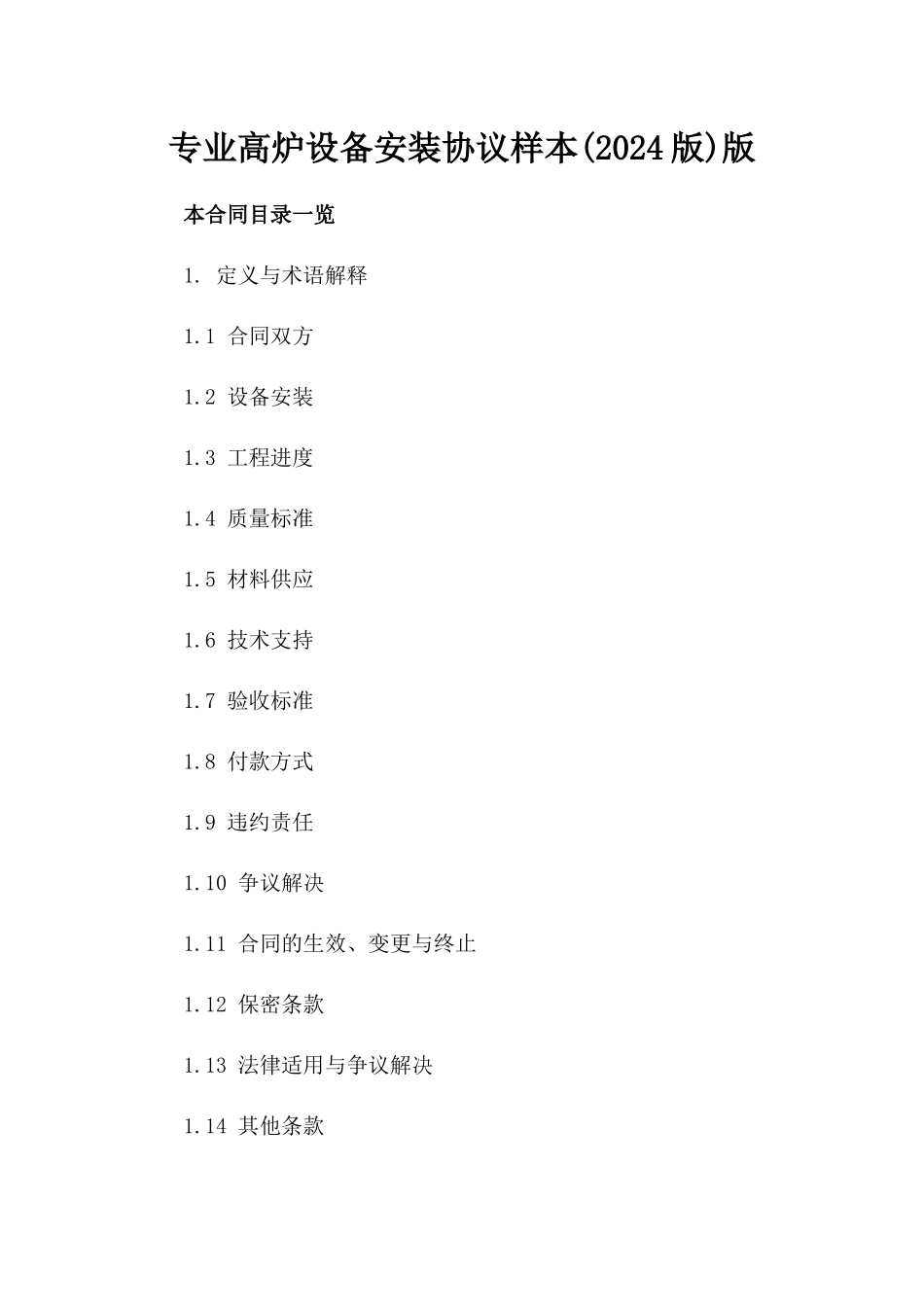 专业高炉设备安装协议样本(2024版)版

本合同目录一览

1. 定义与术语解释

1.1 合同双方

1.2 设备安装

1.3 工程进度

1.4 质量标准

1.5 材料供应

1.6 技术支持

1.7 验收标准

1.8 付款方式

1.9 违约责任

1.10 争议解决

1.11 合同的生效、变更与终止

1.12 保密条款

1.13 法律适用与争议解决

1.14 其他条款